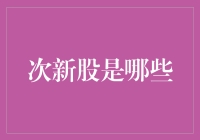 次新股是哪些